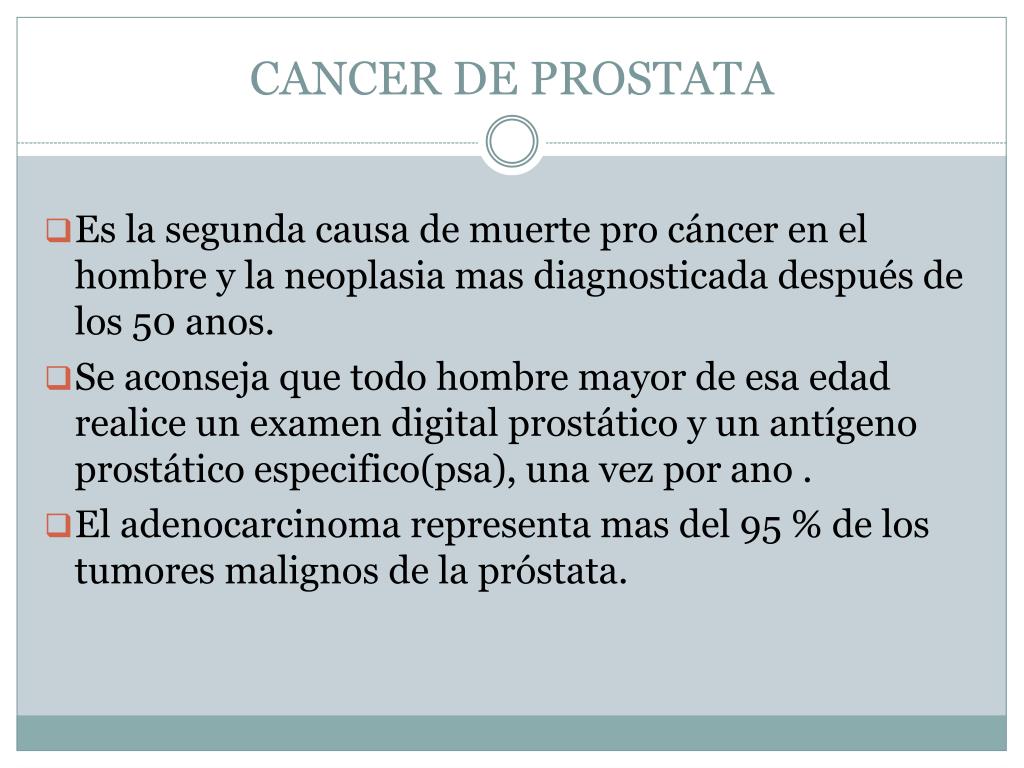 CANCER DE PROSTATA

Es la segunda causa de muerte pro cáncer en el hombre y la neoplasia mas diagnosticada después de los 50 anos.

Se aconseja que todo hombre mayor de esa edad realice un examen digital prostático y un antígeno prostático especifico(psa), una vez por ano .

El adenocarcinoma representa mas del 95 % de los tumores malignos de la próstata.